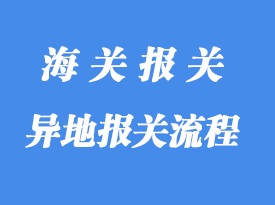 海 关 报 关

异地报关流程